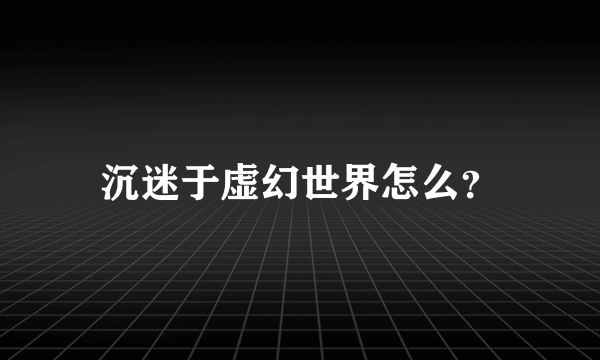 沉迷于虚幻世界怎么?